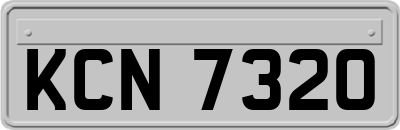 KCN 7320